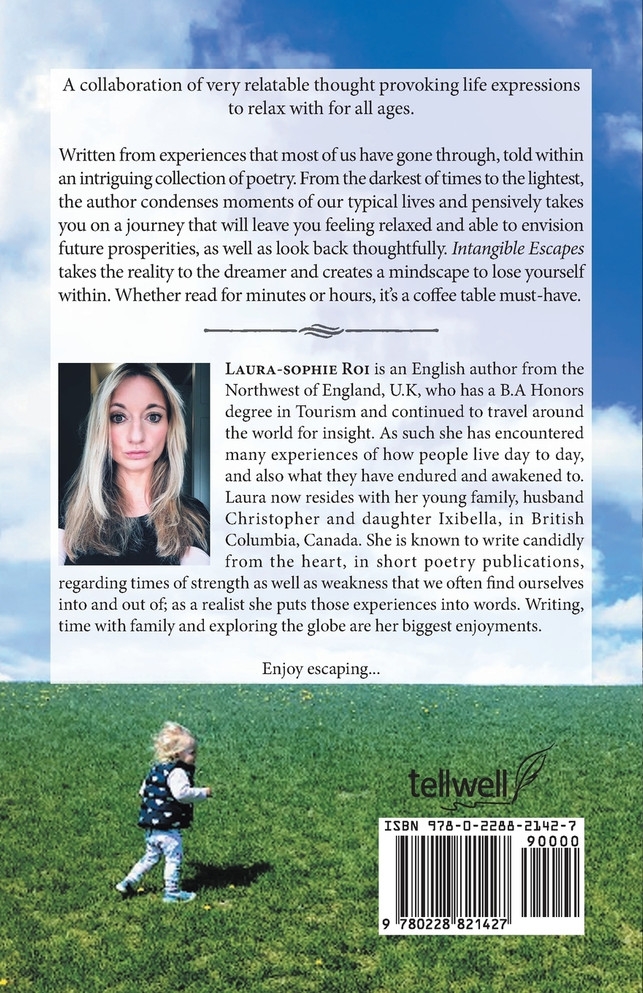 A collaboration of very relatable thought provoking life expressions to relax with for all ages.

Written from experiences that most of us have gone through, told within an intriguing collection of poetry. From the darkest of times to the lightest, the author condenses moments of our typical lives and pensively takes you on a journey that will leave you feeling relaxed and able to envision future prosperities, as well as look back thoughtfully. Intangible Escapes takes the reality to the dreamer and creates a mindscape to lose yourself within. Whether read for minutes or hours, it's a coffee table must-have.

LAURA-SOPHIE ROI is an English author from the Northwest of England, U.K, who has a B.A Honors degree in Tourism and continued to travel around the world for insight. As such she has encountered many experiences of how people live day to day, and also what they have endured and awakened to. Laura now resides with her young family, husband Christopher and daughter Ixibella, in British Columbia, Canada. She is known to write candidly from the heart, in short poetry publications, regarding times of strength as well as weakness that we often find ourselves into and out of; as a realist she puts those experiences into words. Writing, time with family and exploring the globe are her biggest enjoyments.

Enjoy escaping...

tellwell

ISBN 978-0-2288-2142-7
90000
9 780228 821427